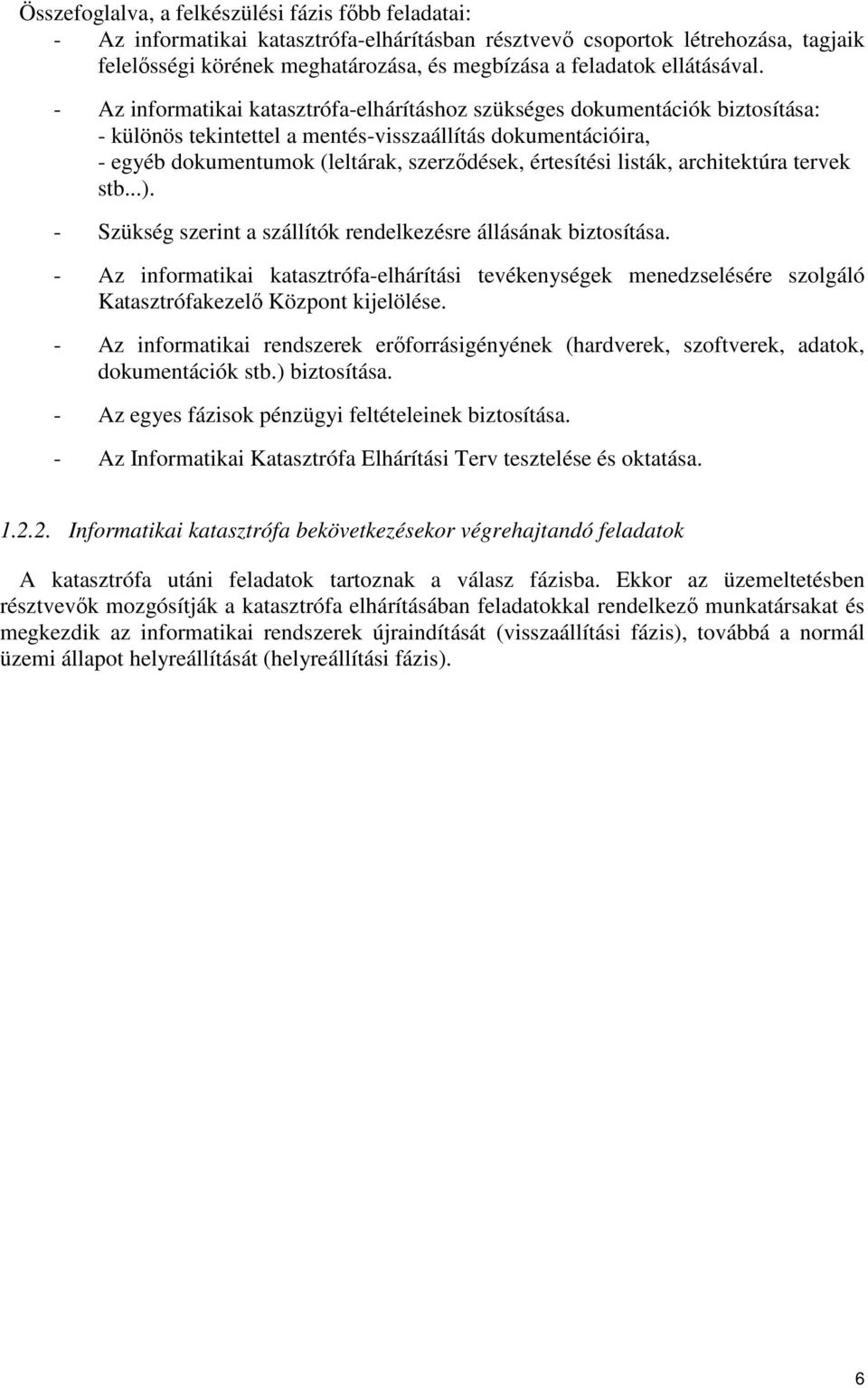 Összefoglalva, a felkészülési fázis főbb feladatai:
- Az informatikai katasztrófa-elhárításban résztvevő csoportok létrehozása, tagjaik felelősségi körének meghatározása, és megbízása a feladatok ellátásával.

- Az informatikai katasztrófa-elhárításhoz szükséges dokumentációk biztosítása:
- különös tekintettel a mentés-visszaállítás dokumentációira,
- egyéb dokumentumok (leltárak, szerződések, értesítési listák, architektúra tervek stb...).

- Szükség szerint a szállítók rendelkezésre állásának biztosítása.

- Az informatikai katasztrófa-elhárítási tevékenységek menedzselésére szolgáló Katasztrófakezelő Központ kijelölése.

- Az informatikai rendszerek erőforrásigényének (hardverek, szoftverek, adatok, dokumentációk stb.) biztosítása.

- Az egyes fázisok pénzügyi feltételeinek biztosítása.

- Az Informatikai Katasztrófa Elhárítási Terv tesztelése és oktatása.

1.2.2. Informatikai katasztrófa bekövetkezésekor végrehajtandó feladatok

A katasztrófa utáni feladatok tartoznak a válasz fázisba. Ekkor az üzemeltetésben résztvevők mozgósítják a katasztrófa elhárításában feladatokkal rendelkező munkatársakat és megkezdik az informatikai rendszerek újraindítását (visszaállítási fázis), továbbá a normál üzemi állapot helyreállítását (helyreállítási fázis).

6